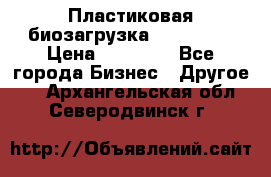 Пластиковая биозагрузка Цена Все города Бизнес Другое Архангельская обл Северодвинск г

http://Объявлений.сайт